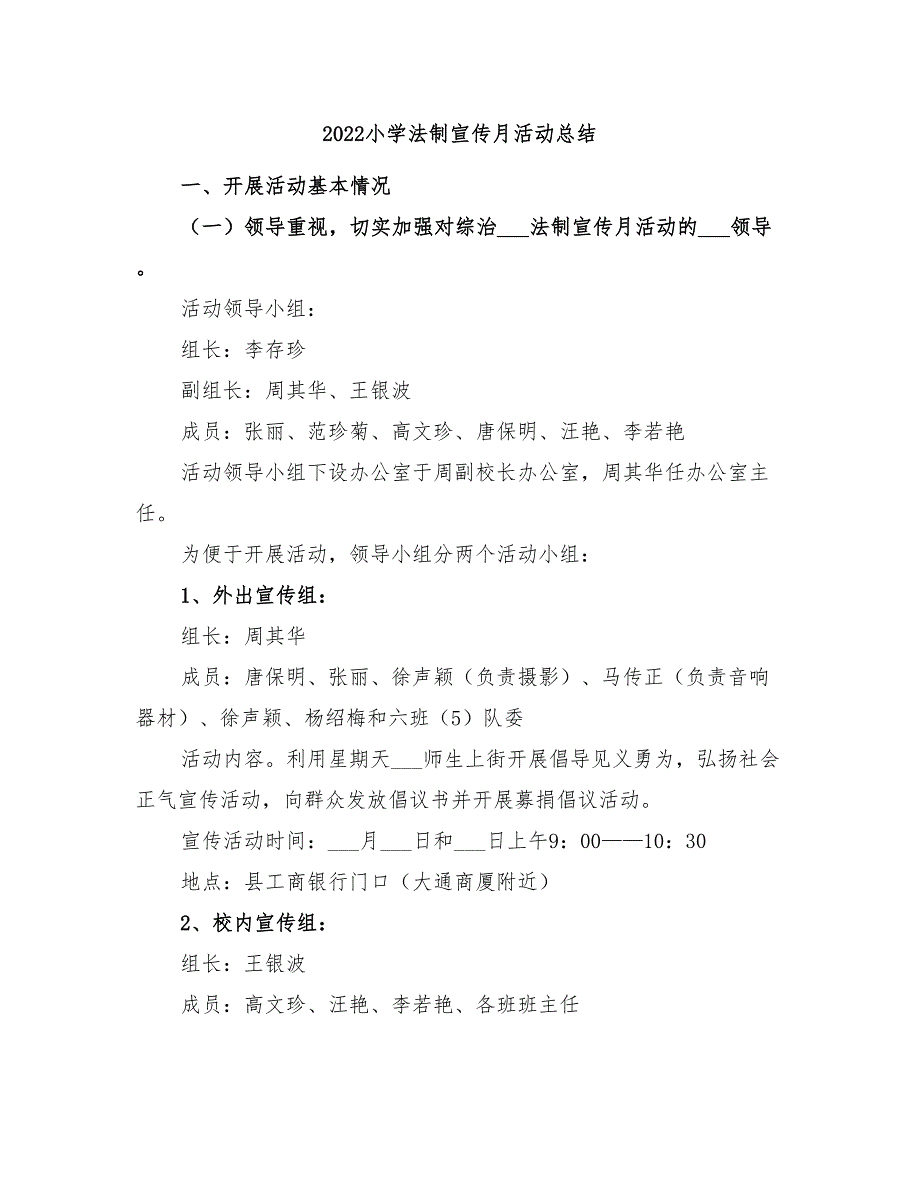 2022小学法制宣传月活动总结

一、开展活动基本情况

（一）领导重视，切实加强对综治___法制宣传月活动的___领导。

活动领导小组：

组长：李存珍

副组长：周其华、王银波

成员：张丽、范珍菊、高文珍、唐保明、汪艳、李若艳

活动领导小组下设办公室于周副校长办公室，周其华任办公室主任。

为便于开展活动，领导小组分两个活动小组：

1、外出宣传组：

组长：周其华

成员：唐保明、张丽、徐声颖（负责摄影）、马传正（负责音响器材）、徐声颖、杨绍梅和六班（5）队委

活动内容。利用星期天___师生上街开展倡导见义勇为，弘扬社会正气宣传活动，向群众发放倡议书并开展募捐倡议活动。

宣传活动时间：___月___日和___日上午9：00——10：30

地点：县工商银行门口（大通商厦附近）

2、校内宣传组：

组长：王银波

成员：高文珍、汪艳、李若艳、各班班主任